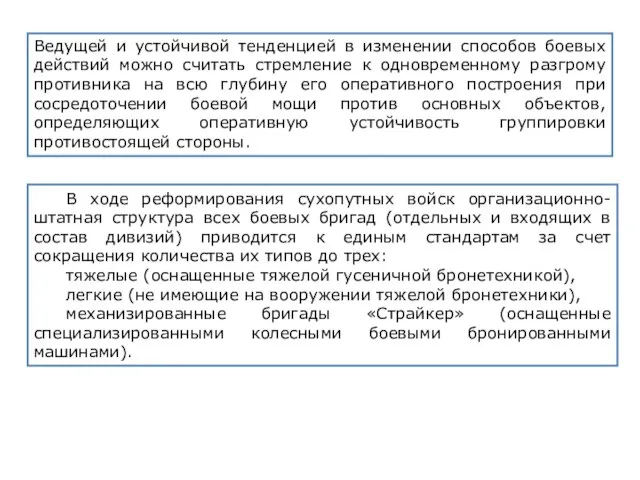 Ведущей и устойчивой тенденцией в изменении способов боевых действий можно считать стремление к одновременному разгрому противника на всю глубину его оперативного построения при сосредоточении боевой мощи против основных объектов, определяющих оперативную устойчивость группировки противостоящей стороны.

В ходе реформирования сухопутных войск организационно-штатная структура всех боевых бригад (отдельных и входящих в состав дивизий) приводится к единым стандартам за счет сокращения количества их типов до трех:

тяжелые (оснащенные тяжелой гусеничной бронетехникой),

легкие (не имеющие на вооружении тяжелой бронетехники),

механизированные бригады «Страйкер» (оснащенные специализированными колесными боевыми бронированными машинами).